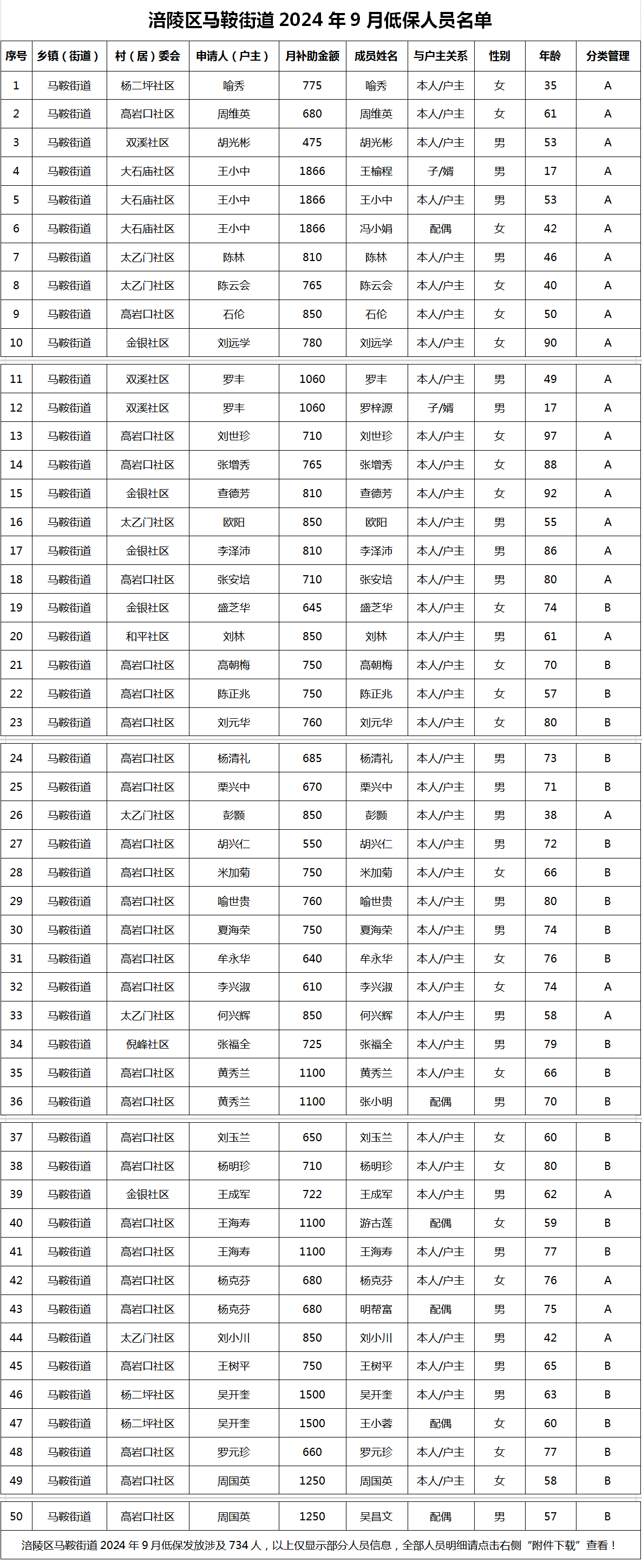 涪陵区马鞍街道 2024 年 9 月低保人员名单

| 序号 | 乡镇（街道） | 村（居）委会 | 申请人（户主） | 月补助金额 | 成员姓名 | 与户主关系 | 性别 | 年龄 | 分类管理 |
|---|---|---|---|---|---|---|---|---|---|
| 1 | 马鞍街道 | 杨二坪社区 | 喻秀 | 775 | 喻秀 | 本人/户主 | 女 | 35 | A |
| 2 | 马鞍街道 | 高岩口社区 | 周维英 | 680 | 周维英 | 本人/户主 | 女 | 61 | A |
| 3 | 马鞍街道 | 双溪社区 | 胡光彬 | 475 | 胡光彬 | 本人/户主 | 男 | 53 | A |
| 4 | 马鞍街道 | 大石庙社区 | 王小中 | 1866 | 王榆程 | 子/婿 | 男 | 17 | A |
| 5 | 马鞍街道 | 大石庙社区 | 王小中 | 1866 | 王小中 | 本人/户主 | 男 | 53 | A |
| 6 | 马鞍街道 | 大石庙社区 | 王小中 | 1866 | 冯小娟 | 配偶 | 女 | 42 | A |
| 7 | 马鞍街道 | 太乙门社区 | 陈林 | 810 | 陈林 | 本人/户主 | 男 | 46 | A |
| 8 | 马鞍街道 | 太乙门社区 | 陈云会 | 765 | 陈云会 | 本人/户主 | 女 | 40 | A |
| 9 | 马鞍街道 | 高岩口社区 | 石伦 | 850 | 石伦 | 本人/户主 | 女 | 50 | A |
| 10 | 马鞍街道 | 金银社区 | 刘远学 | 780 | 刘远学 | 本人/户主 | 女 | 90 | A |
| 11 | 马鞍街道 | 双溪社区 | 罗丰 | 1060 | 罗丰 | 本人/户主 | 男 | 49 | A |
| 12 | 马鞍街道 | 双溪社区 | 罗丰 | 1060 | 罗梓源 | 子/婿 | 男 | 17 | A |
| 13 | 马鞍街道 | 高岩口社区 | 刘世珍 | 710 | 刘世珍 | 本人/户主 | 女 | 97 | A |
| 14 | 马鞍街道 | 高岩口社区 | 张增秀 | 765 | 张增秀 | 本人/户主 | 女 | 88 | A |
| 15 | 马鞍街道 | 金银社区 | 查德芳 | 810 | 查德芳 | 本人/户主 | 女 | 92 | A |
| 16 | 马鞍街道 | 太乙门社区 | 欧阳 | 850 | 欧阳 | 本人/户主 | 男 | 55 | A |
| 17 | 马鞍街道 | 金银社区 | 李泽沛 | 810 | 李泽沛 | 本人/户主 | 男 | 86 | A |
| 18 | 马鞍街道 | 高岩口社区 | 张安培 | 710 | 张安培 | 本人/户主 | 男 | 80 | A |
| 19 | 马鞍街道 | 金银社区 | 盛芝华 | 645 | 盛芝华 | 本人/户主 | 女 | 74 | B |
| 20 | 马鞍街道 | 和平社区 | 刘林 | 850 | 刘林 | 本人/户主 | 男 | 61 | A |
| 21 | 马鞍街道 | 高岩口社区 | 高朝梅 | 750 | 高朝梅 | 本人/户主 | 女 | 70 | B |
| 22 | 马鞍街道 | 高岩口社区 | 陈正兆 | 750 | 陈正兆 | 本人/户主 | 女 | 57 | B |
| 23 | 马鞍街道 | 高岩口社区 | 刘元华 | 760 | 刘元华 | 本人/户主 | 女 | 80 | B |
| 24 | 马鞍街道 | 高岩口社区 | 杨清礼 | 685 | 杨清礼 | 本人/户主 | 男 | 73 | B |
| 25 | 马鞍街道 | 高岩口社区 | 栗兴中 | 670 | 栗兴中 | 本人/户主 | 男 | 71 | B |
| 26 | 马鞍街道 | 太乙门社区 | 彭颢 | 850 | 彭颢 | 本人/户主 | 男 | 38 | A |
| 27 | 马鞍街道 | 高岩口社区 | 胡兴仁 | 550 | 胡兴仁 | 本人/户主 | 男 | 72 | B |
| 28 | 马鞍街道 | 高岩口社区 | 米加菊 | 750 | 米加菊 | 本人/户主 | 女 | 66 | B |
| 29 | 马鞍街道 | 高岩口社区 | 喻世贵 | 760 | 喻世贵 | 本人/户主 | 男 | 80 | B |
| 30 | 马鞍街道 | 高岩口社区 | 夏海荣 | 750 | 夏海荣 | 本人/户主 | 男 | 74 | B |
| 31 | 马鞍街道 | 高岩口社区 | 牟永华 | 640 | 牟永华 | 本人/户主 | 女 | 76 | B |
| 32 | 马鞍街道 | 高岩口社区 | 李兴淑 | 610 | 李兴淑 | 本人/户主 | 女 | 74 | A |
| 33 | 马鞍街道 | 太乙门社区 | 何兴辉 | 850 | 何兴辉 | 本人/户主 | 男 | 58 | A |
| 34 | 马鞍街道 | 倪峰社区 | 张福全 | 725 | 张福全 | 本人/户主 | 男 | 79 | B |
| 35 | 马鞍街道 | 高岩口社区 | 黄秀兰 | 1100 | 黄秀兰 | 本人/户主 | 女 | 66 | B |
| 36 | 马鞍街道 | 高岩口社区 | 黄秀兰 | 1100 | 张小明 | 配偶 | 男 | 70 | B |
| 37 | 马鞍街道 | 高岩口社区 | 刘玉兰 | 650 | 刘玉兰 | 本人/户主 | 女 | 60 | B |
| 38 | 马鞍街道 | 高岩口社区 | 杨明珍 | 710 | 杨明珍 | 本人/户主 | 女 | 80 | B |
| 39 | 马鞍街道 | 金银社区 | 王成军 | 722 | 王成军 | 本人/户主 | 男 | 62 | A |
| 40 | 马鞍街道 | 高岩口社区 | 王海寿 | 1100 | 游古莲 | 配偶 | 女 | 59 | B |
| 41 | 马鞍街道 | 高岩口社区 | 王海寿 | 1100 | 王海寿 | 本人/户主 | 男 | 77 | B |
| 42 | 马鞍街道 | 高岩口社区 | 杨克芬 | 680 | 杨克芬 | 本人/户主 | 女 | 76 | A |
| 43 | 马鞍街道 | 高岩口社区 | 杨克芬 | 680 | 明帮富 | 配偶 | 男 | 75 | A |
| 44 | 马鞍街道 | 太乙门社区 | 刘小川 | 850 | 刘小川 | 本人/户主 | 男 | 42 | A |
| 45 | 马鞍街道 | 高岩口社区 | 王树平 | 750 | 王树平 | 本人/户主 | 男 | 65 | B |
| 46 | 马鞍街道 | 杨二坪社区 | 吴开奎 | 1500 | 吴开奎 | 本人/户主 | 男 | 63 | B |
| 47 | 马鞍街道 | 杨二坪社区 | 吴开奎 | 1500 | 王小蓉 | 配偶 | 女 | 60 | B |
| 48 | 马鞍街道 | 高岩口社区 | 罗元珍 | 660 | 罗元珍 | 本人/户主 | 女 | 77 | B |
| 49 | 马鞍街道 | 高岩口社区 | 周国英 | 1250 | 周国英 | 本人/户主 | 女 | 58 | B |
| 50 | 马鞍街道 | 高岩口社区 | 周国英 | 1250 | 吴昌文 | 配偶 | 男 | 57 | B |

涪陵区马鞍街道 2024 年 9 月低保发放涉及 734 人，以上仅显示部分人员信息，全部人员明细请点击右侧“附件下载”查看！